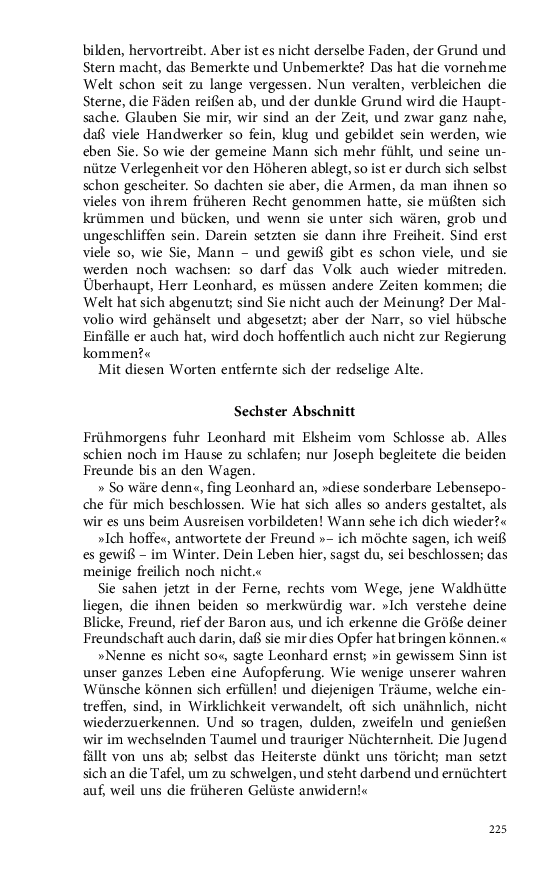 bilden, hervortreibt. Aber ist es nicht derselbe Faden, der Grund und Stern macht, das Bemerkte und Unbemerkte? Das hat die vornehme Welt schon seit zu lange vergessen. Nun veralten, verbleichen die Sterne, die Fäden reißen ab, und der dunkle Grund wird die Hauptsache. Glauben Sie mir, wir sind an der Zeit, und zwar ganz nahe, daß viele Handwerker so fein, klug und gebildet sein werden, wie eben Sie. So wie der gemeine Mann sich mehr fühlt, und seine unnütze Verlegenheit vor den Höheren ablegt, so ist er durch sich selbst schon gescheiter. So dachten sie aber, die Armen, da man ihnen so vieles von ihrem früheren Recht genommen hatte, sie müßten sich krümmen und bücken, und wenn sie unter sich wären, grob und ungeschliffen sein. Darein setzten sie dann ihre Freiheit. Sind erst viele so, wie Sie, Mann – und gewiß gibt es schon viele, und sie werden noch wachsen: so darf das Volk auch wieder mitreden. Überhaupt, Herr Leonhard, es müssen andere Zeiten kommen; die Welt hat sich abgenutzt; sind Sie nicht auch der Meinung? Der Malvolio wird gehänselt und abgesetzt; aber der Narr, so viel hübsche Einfälle er auch hat, wird doch hoffentlich auch nicht zur Regierung kommen?«

Mit diesen Worten entfernte sich der redselige Alte.

Sechster Abschnitt

Frühmorgens fuhr Leonhard mit Elsheim vom Schlosse ab. Alles schien noch im Hause zu schlafen; nur Joseph begleitete die beiden Freunde bis an den Wagen.

» So wäre denn«, fing Leonhard an, »diese sonderbare Lebensepoche für mich beschlossen. Wie hat sich alles so anders gestaltet, als wir es uns beim Ausreisen vorbildeten! Wann sehe ich dich wieder?«

»Ich hoffe«, antwortete der Freund »– ich möchte sagen, ich weiß es gewiß – im Winter. Dein Leben hier, sagst du, sei beschlossen; das meinige freilich noch nicht.«

Sie sahen jetzt in der Ferne, rechts vom Wege, jene Waldhütte liegen, die ihnen beiden so merkwürdig war. »Ich verstehe deine Blicke, Freund, rief der Baron aus, und ich erkenne die Größe deiner Freundschaft auch darin, daß sie mir dies Opfer hat bringen können.«

»Nenne es nicht so«, sagte Leonhard ernst; »in gewissem Sinn ist unser ganzes Leben eine Aufopferung. Wie wenige unserer wahren Wünsche können sich erfüllen! und diejenigen Träume, welche eintreffen, sind, in Wirklichkeit verwandelt, oft sich unähnlich, nicht wiederzuerkennen. Und so tragen, dulden, zweifeln und genießen wir im wechselnden Taumel und trauriger Nüchternheit. Die Jugend fällt von uns ab; selbst das Heiterste dünkt uns töricht; man setzt sich an die Tafel, um zu schwelgen, und steht darbend und ernüchtert auf, weil uns die früheren Gelüste anwidern!«

225